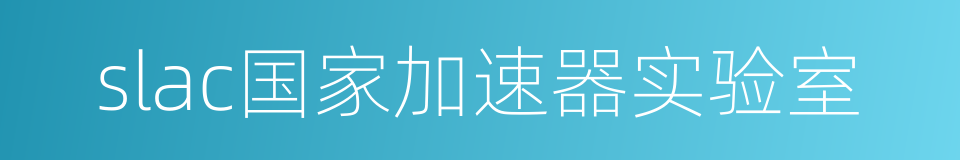 slac国家加速器实验室